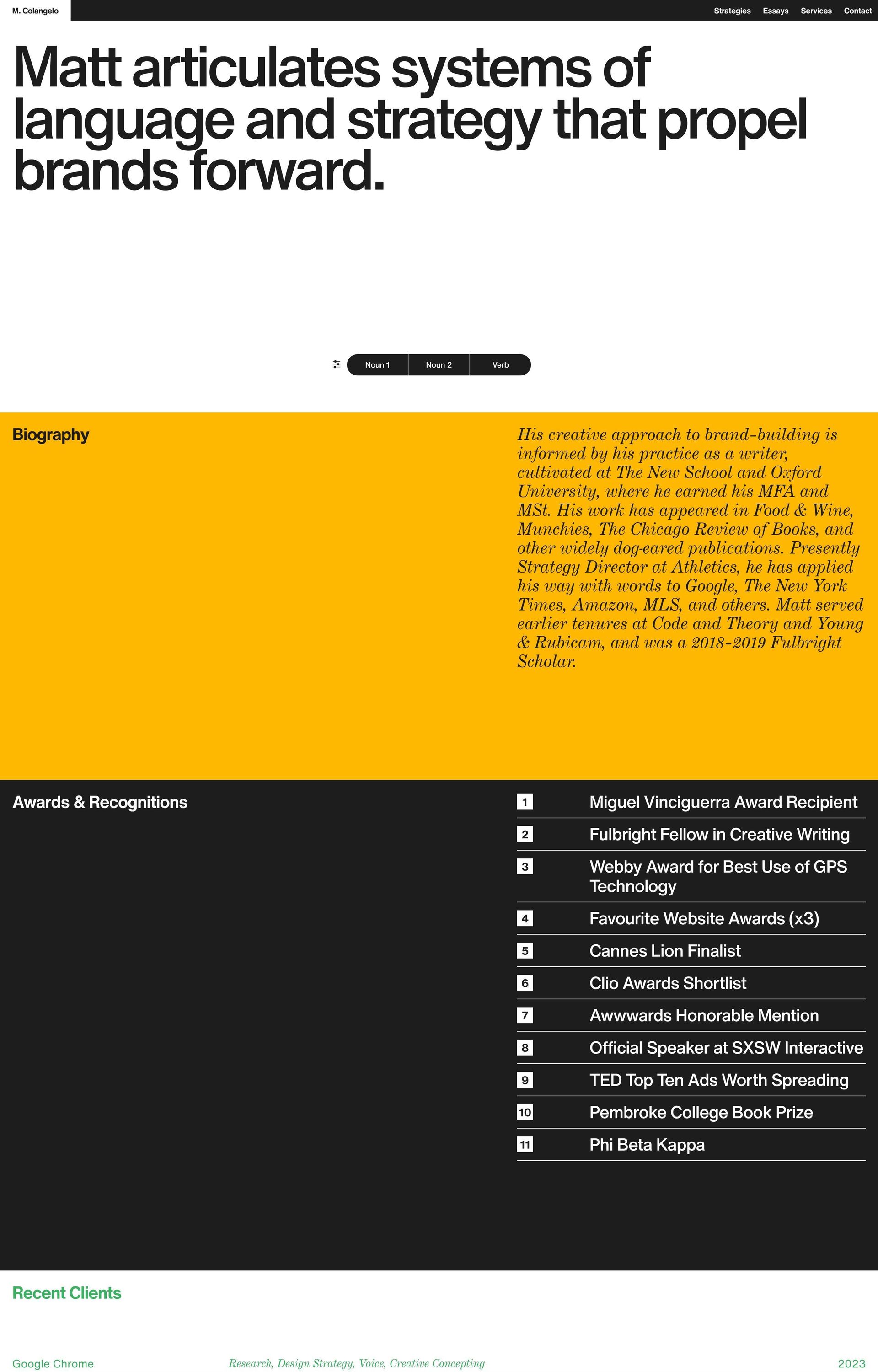 M. Colangelo

Strategies Essays Services Contact

Matt articulates systems of language and strategy that propel brands forward.

Noun 1 Noun 2 Verb

Biography

His creative approach to brand-building is informed by his practice as a writer, cultivated at The New School and Oxford University, where he earned his MFA and MSt. His work has appeared in Food & Wine, Munchies, The Chicago Review of Books, and other widely dog-eared publications. Presently Strategy Director at Athletics, he has applied his way with words to Google, The New York Times, Amazon, MLS, and others. Matt served earlier tenures at Code and Theory and Young & Rubicam, and was a 2018-2019 Fulbright Scholar.

Awards & Recognitions

1 Miguel Vinciguerra Award Recipient
2 Fulbright Fellow in Creative Writing
3 Webby Award for Best Use of GPS Technology
4 Favourite Website Awards (x3)
5 Cannes Lion Finalist
6 Clio Awards Shortlist
7 Awwwards Honorable Mention
8 Official Speaker at SXSW Interactive
9 TED Top Ten Ads Worth Spreading
10 Pembroke College Book Prize
11 Phi Beta Kappa

Recent Clients

Google Chrome Research, Design Strategy, Voice, Creative Concepting 2023